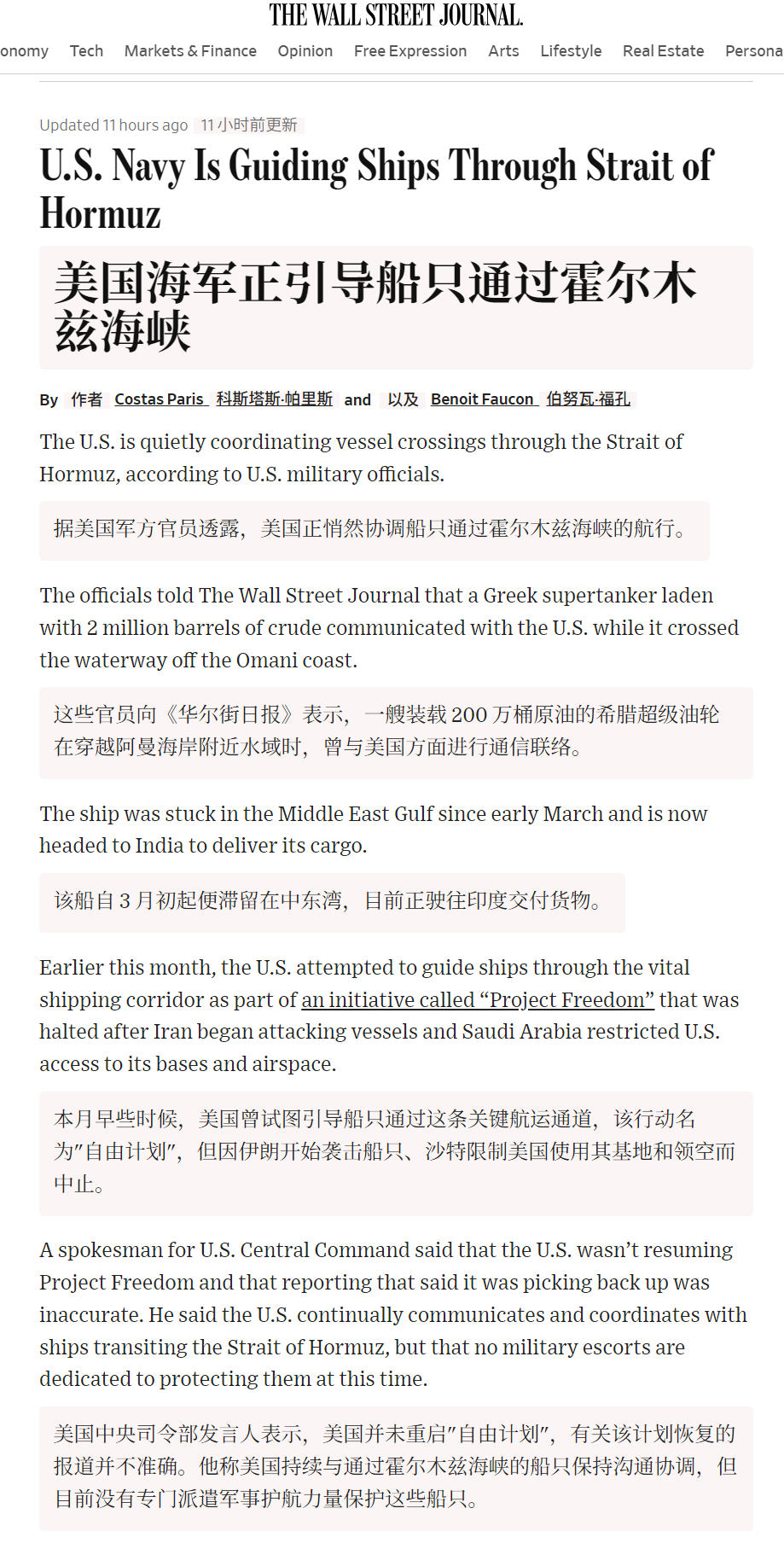 THE WALL STREET JOURNAL.

onomy Tech Markets & Finance Opinion Free Expression Arts Lifestyle Real Estate Persona

Updated 11 hours ago 11 小时前更新

U.S. Navy Is Guiding Ships Through Strait of Hormuz

美国海军正引导船只通过霍尔木兹海峡

By 作者 Costas Paris 科斯塔斯·帕里斯 and 以及 Benoit Faucon 伯努瓦·福孔

The U.S. is quietly coordinating vessel crossings through the Strait of Hormuz, according to U.S. military officials.

据美国军方官员透露，美国正悄然协调船只通过霍尔木兹海峡的航行。

The officials told The Wall Street Journal that a Greek supertanker laden with 2 million barrels of crude communicated with the U.S. while it crossed the waterway off the Omani coast.

这些官员向《华尔街日报》表示，一艘装载 200 万桶原油的希腊超级油轮在穿越阿曼海岸附近水域时，曾与美国方面进行通信联络。

The ship was stuck in the Middle East Gulf since early March and is now headed to India to deliver its cargo.

该船自 3 月初起便滞留在中东湾，目前正驶往印度交付货物。

Earlier this month, the U.S. attempted to guide ships through the vital shipping corridor as part of an initiative called “Project Freedom” that was halted after Iran began attacking vessels and Saudi Arabia restricted U.S. access to its bases and airspace.

本月早些时候，美国曾试图引导船只通过这条关键航运通道，该行动名为"自由计划"，但因伊朗开始袭击船只、沙特限制美国使用其基地和领空而中止。

A spokesman for U.S. Central Command said that the U.S. wasn’t resuming Project Freedom and that reporting that said it was picking back up was inaccurate. He said the U.S. continually communicates and coordinates with ships transiting the Strait of Hormuz, but that no military escorts are dedicated to protecting them at this time.

美国中央司令部发言人表示，美国并未重启"自由计划"，有关该计划恢复的报道并不准确。他称美国持续与通过霍尔木兹海峡的船只保持沟通协调，但目前没有专门派遣军事护航力量保护这些船只。